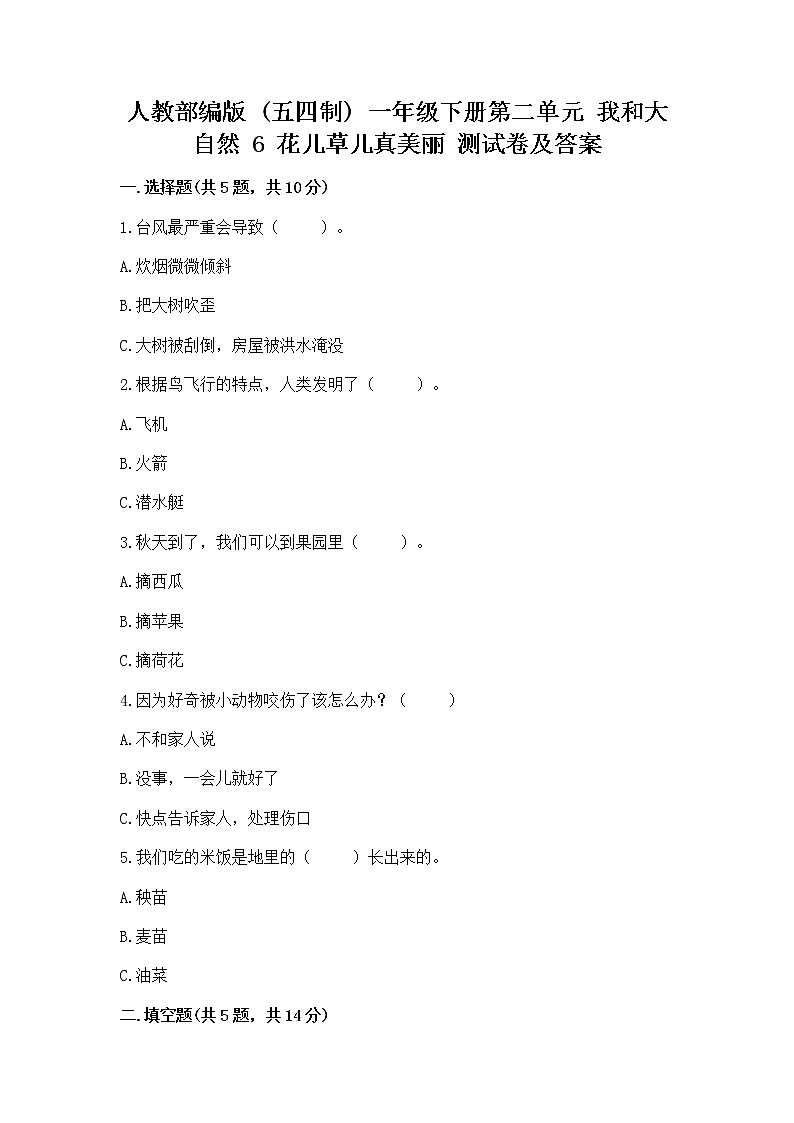 人教部编版（五四制）一年级下册第二单元 我和大自然 6 花儿草儿真美丽 测试卷及答案

一.选择题(共5题，共10分)

1.台风最严重会导致（　　）。

A.炊烟微微倾斜

B.把大树吹歪

C.大树被刮倒，房屋被洪水淹没

2.根据鸟飞行的特点，人类发明了（　　）。

A.飞机

B.火箭

C.潜水艇

3.秋天到了，我们可以到果园里（　　）。

A.摘西瓜

B.摘苹果

C.摘荷花

4.因为好奇被小动物咬伤了该怎么办？（　　）

A.不和家人说

B.没事，一会儿就好了

C.快点告诉家人，处理伤口

5.我们吃的米饭是地里的（　　）长出来的。

A.秧苗

B.麦苗

C.油菜

二.填空题(共5题，共14分)